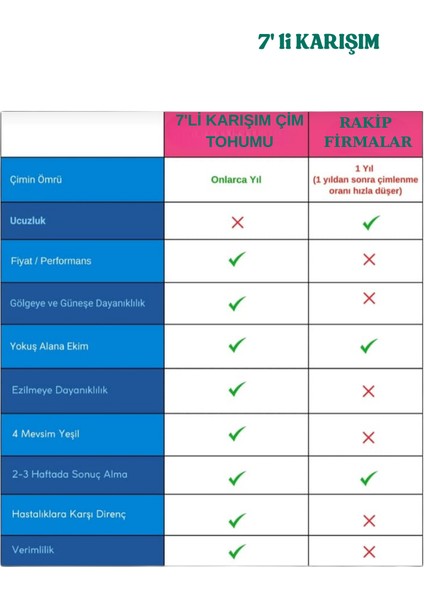 7' li KARIŞIM

| | 7'Lİ KARIŞIM ÇİM TOHUMU | RAKİP FİRMALAR |
|---|---|---|
| Çimin Ömrü | Onlarca Yıl | 1 Yıl (1 yıldan sonra çimlenme oranı hızla düşer) |
| Ucuzluk | ✗ | ✓ |
| Fiyat / Performans | ✓ | ✗ |
| Gölgeye ve Güneşe Dayanıklılık | ✓ | ✗ |
| Yokuş Alana Ekim | ✓ | ✓ |
| Ezilmeye Dayanıklılık | ✓ | ✗ |
| 4 Mevsim Yeşil | ✓ | ✗ |
| 2-3 Haftada Sonuç Alma | ✓ | ✓ |
| Hastalıklara Karşı Direnç | ✓ | ✗ |
| Verimlilik | ✓ | ✗ |